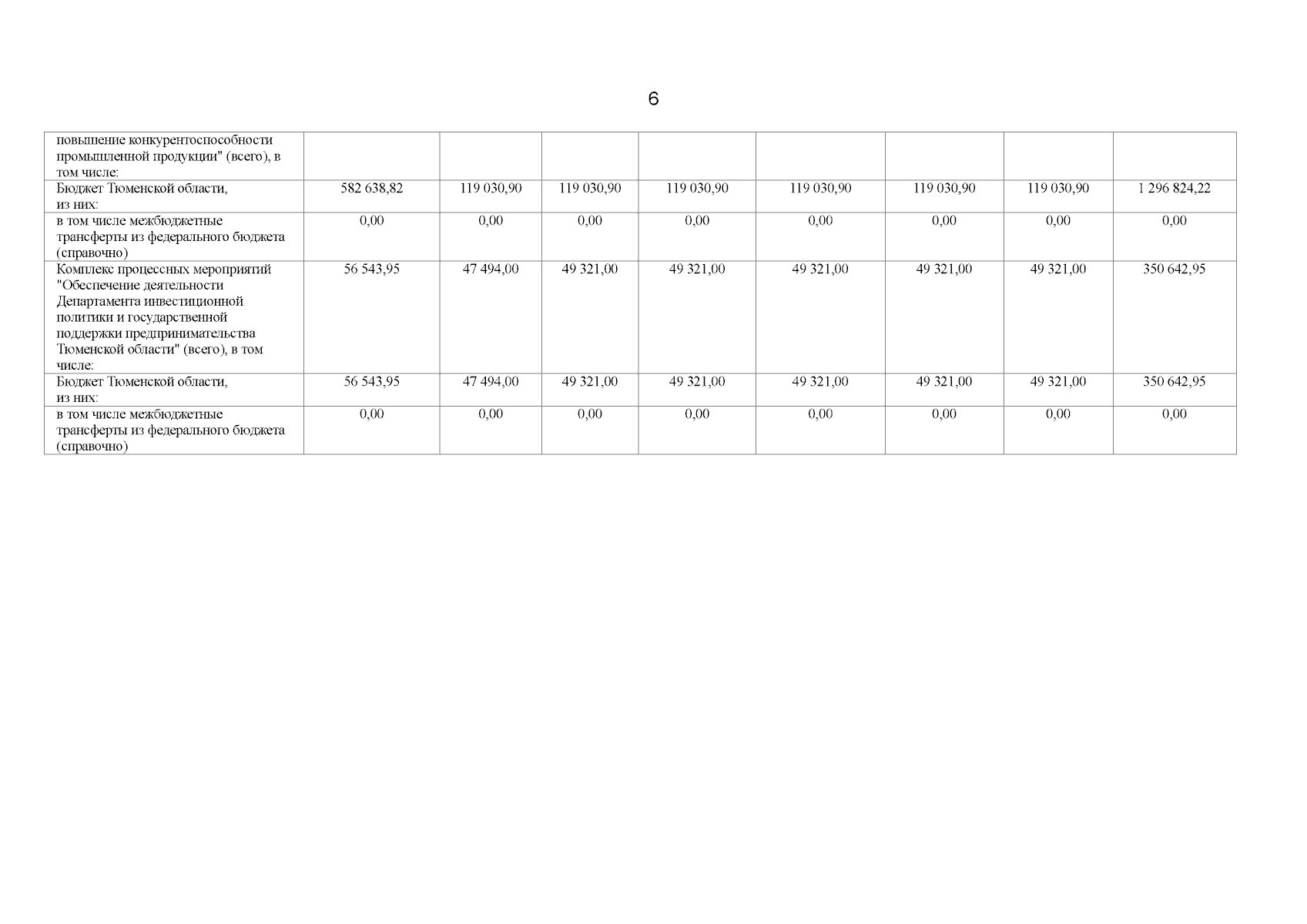 6

| повышение конкурентоспособности промышленной продукции" (всего), в том числе: | | | | | | | | |
|---|---|---|---|---|---|---|---|---|
| Бюджет Тюменской области, из них: | 582 638,82 | 119 030,90 | 119 030,90 | 119 030,90 | 119 030,90 | 119 030,90 | 119 030,90 | 1 296 824,22 |
| в том числе межбюджетные трансферты из федерального бюджета (справочно) | 0,00 | 0,00 | 0,00 | 0,00 | 0,00 | 0,00 | 0,00 | 0,00 |
| Комплекс процессных мероприятий "Обеспечение деятельности Департамента инвестиционной политики и государственной поддержки предпринимательства Тюменской области" (всего), в том числе: | 56 543,95 | 47 494,00 | 49 321,00 | 49 321,00 | 49 321,00 | 49 321,00 | 49 321,00 | 350 642,95 |
| Бюджет Тюменской области, из них: | 56 543,95 | 47 494,00 | 49 321,00 | 49 321,00 | 49 321,00 | 49 321,00 | 49 321,00 | 350 642,95 |
| в том числе межбюджетные трансферты из федерального бюджета (справочно) | 0,00 | 0,00 | 0,00 | 0,00 | 0,00 | 0,00 | 0,00 | 0,00 |